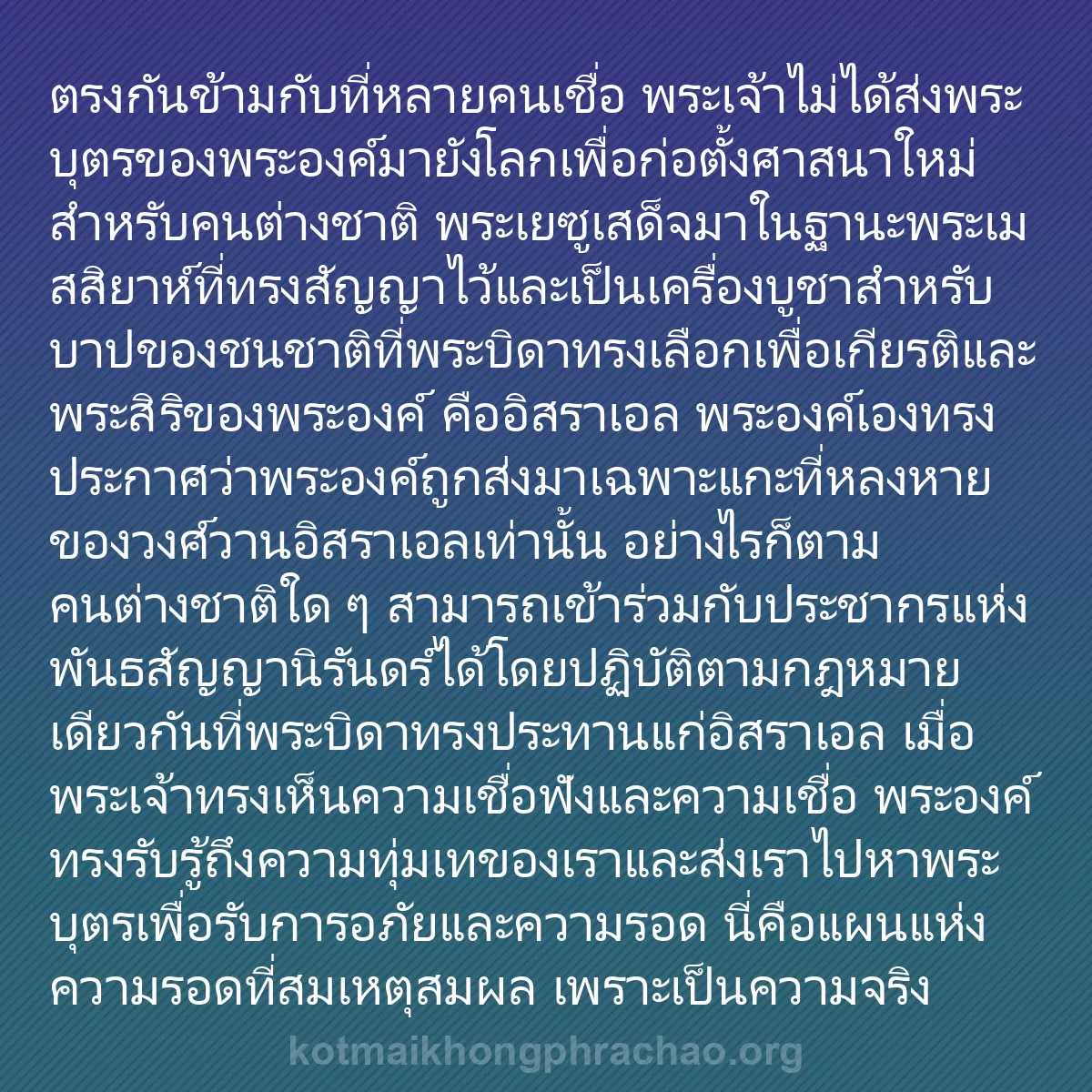 ตรงกันข้ามกับที่หลายคนเชื่อ พระเจ้าไม่ได้ส่งพระบุตรของพระองค์มายังโลกเพื่อก่อตั้งศาสนาใหม่สำหรับคนต่างชาติ พระเยซูเสด็จมาในฐานะพระเมสสิยาห์ที่ทรงสัญญาไว้และเป็นเครื่องบูชาสำหรับบาปของชนชาติที่พระบิดาทรงเลือกเพื่อเกียรติและพระสิริของพระองค์ คืออิสราเอล พระองค์เองทรงประกาศว่าพระองค์ถูกส่งมาเฉพาะแกะที่หลงหายของวงศ์วานอิสราเอลเท่านั้น อย่างไรก็ตาม คนต่างชาติใด ๆ สามารถเข้าร่วมกับประชากรแห่งพันธสัญญานิรันดร์ได้โดยปฏิบัติตามกฎหมายเดียวกันที่พระบิดาทรงประทานแก่อิสราเอล เมื่อพระเจ้าทรงเห็นความเชื่อฟังและความเชื่อ พระองค์ทรงรับรู้ถึงความทุ่มเทของเราและส่งเราไปหาพระบุตรเพื่อรับการอภัยและความรอด นี่คือแผนแห่งความรอดที่สมเหตุสมผล เพราะเป็นความจริง

kotmaikhongphrachao.org